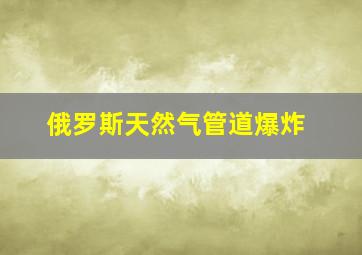 俄罗斯天然气管道爆炸